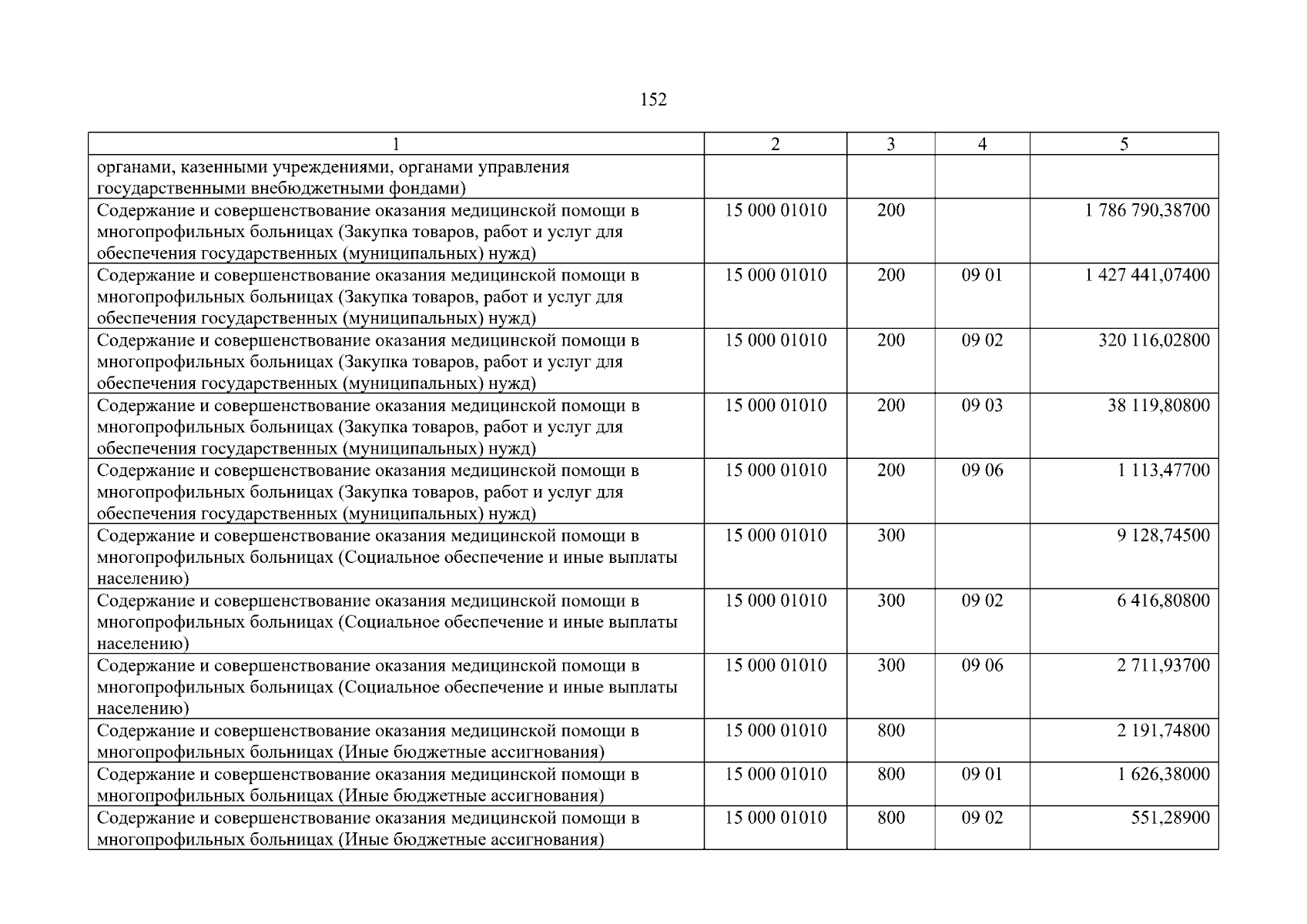 152

| 1 | 2 | 3 | 4 | 5 |
|---|---|---|---|---|
| органами, казенными учреждениями, органами управления государственными внебюджетными фондами) | | | | |
| Содержание и совершенствование оказания медицинской помощи в многопрофильных больницах (Закупка товаров, работ и услуг для обеспечения государственных (муниципальных) нужд) | 15 000 01010 | 200 | | 1 786 790,38700 |
| Содержание и совершенствование оказания медицинской помощи в многопрофильных больницах (Закупка товаров, работ и услуг для обеспечения государственных (муниципальных) нужд) | 15 000 01010 | 200 | 09 01 | 1 427 441,07400 |
| Содержание и совершенствование оказания медицинской помощи в многопрофильных больницах (Закупка товаров, работ и услуг для обеспечения государственных (муниципальных) нужд) | 15 000 01010 | 200 | 09 02 | 320 116,02800 |
| Содержание и совершенствование оказания медицинской помощи в многопрофильных больницах (Закупка товаров, работ и услуг для обеспечения государственных (муниципальных) нужд) | 15 000 01010 | 200 | 09 03 | 38 119,80800 |
| Содержание и совершенствование оказания медицинской помощи в многопрофильных больницах (Закупка товаров, работ и услуг для обеспечения государственных (муниципальных) нужд) | 15 000 01010 | 200 | 09 06 | 1 113,47700 |
| Содержание и совершенствование оказания медицинской помощи в многопрофильных больницах (Социальное обеспечение и иные выплаты населению) | 15 000 01010 | 300 | | 9 128,74500 |
| Содержание и совершенствование оказания медицинской помощи в многопрофильных больницах (Социальное обеспечение и иные выплаты населению) | 15 000 01010 | 300 | 09 02 | 6 416,80800 |
| Содержание и совершенствование оказания медицинской помощи в многопрофильных больницах (Социальное обеспечение и иные выплаты населению) | 15 000 01010 | 300 | 09 06 | 2 711,93700 |
| Содержание и совершенствование оказания медицинской помощи в многопрофильных больницах (Иные бюджетные ассигнования) | 15 000 01010 | 800 | | 2 191,74800 |
| Содержание и совершенствование оказания медицинской помощи в многопрофильных больницах (Иные бюджетные ассигнования) | 15 000 01010 | 800 | 09 01 | 1 626,38000 |
| Содержание и совершенствование оказания медицинской помощи в многопрофильных больницах (Иные бюджетные ассигнования) | 15 000 01010 | 800 | 09 02 | 551,28900 |